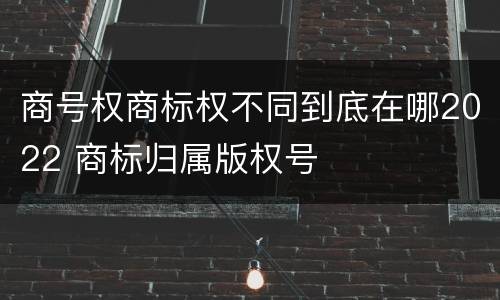 商号权商标权不同到底在哪2022 商标归属版权号